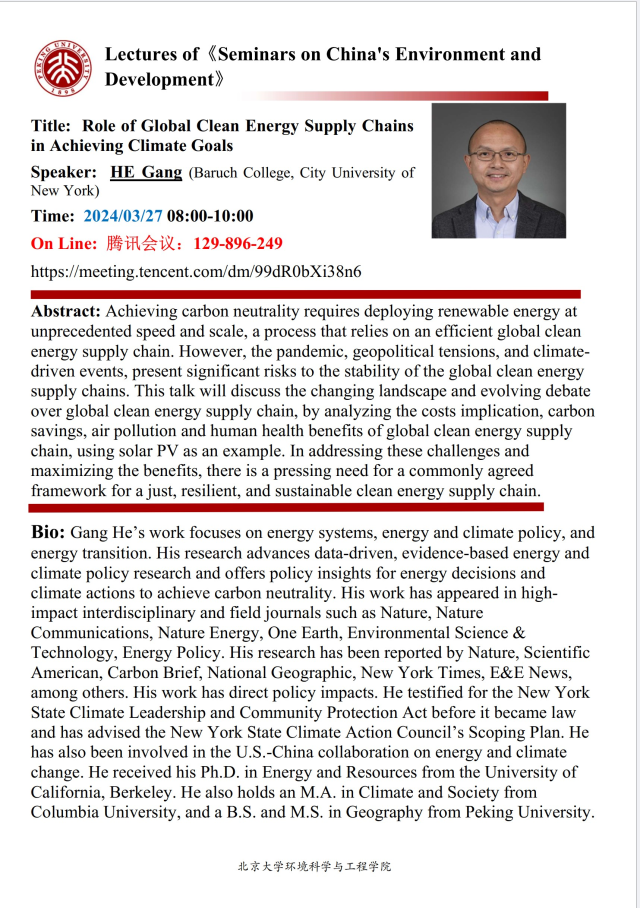 PEKING UNIVERSITY
1898

Lectures of《Seminars on China's Environment and Development》

Title: Role of Global Clean Energy Supply Chains in Achieving Climate Goals

Speaker: HE Gang (Baruch College, City University of New York)

Time: 2024/03/27 08:00-10:00

On Line: 腾讯会议：129-896-249

https://meeting.tencent.com/dm/99dR0bXi38n6

Abstract: Achieving carbon neutrality requires deploying renewable energy at unprecedented speed and scale, a process that relies on an efficient global clean energy supply chain. However, the pandemic, geopolitical tensions, and climate-driven events, present significant risks to the stability of the global clean energy supply chains. This talk will discuss the changing landscape and evolving debate over global clean energy supply chain, by analyzing the costs implication, carbon savings, air pollution and human health benefits of global clean energy supply chain, using solar PV as an example. In addressing these challenges and maximizing the benefits, there is a pressing need for a commonly agreed framework for a just, resilient, and sustainable clean energy supply chain.

Bio: Gang He's work focuses on energy systems, energy and climate policy, and energy transition. His research advances data-driven, evidence-based energy and climate policy research and offers policy insights for energy decisions and climate actions to achieve carbon neutrality. His work has appeared in high-impact interdisciplinary and field journals such as Nature, Nature Communications, Nature Energy, One Earth, Environmental Science & Technology, Energy Policy. His research has been reported by Nature, Scientific American, Carbon Brief, National Geographic, New York Times, E&E News, among others. His work has direct policy impacts. He testified for the New York State Climate Leadership and Community Protection Act before it became law and has advised the New York State Climate Action Council's Scoping Plan. He has also been involved in the U.S.-China collaboration on energy and climate change. He received his Ph.D. in Energy and Resources from the University of California, Berkeley. He also holds an M.A. in Climate and Society from Columbia University, and a B.S. and M.S. in Geography from Peking University.

北京大学环境科学与工程学院